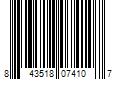 8 43518 07410 7